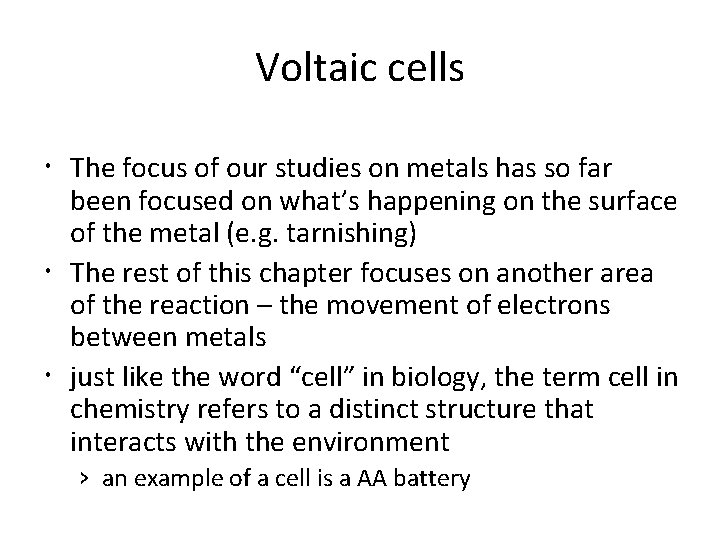 Voltaic cells

• The focus of our studies on metals has so far been focused on what's happening on the surface of the metal (e.g. tarnishing)
• The rest of this chapter focuses on another area of the reaction – the movement of electrons between metals
• just like the word "cell" in biology, the term cell in chemistry refers to a distinct structure that interacts with the environment
  › an example of a cell is a AA battery